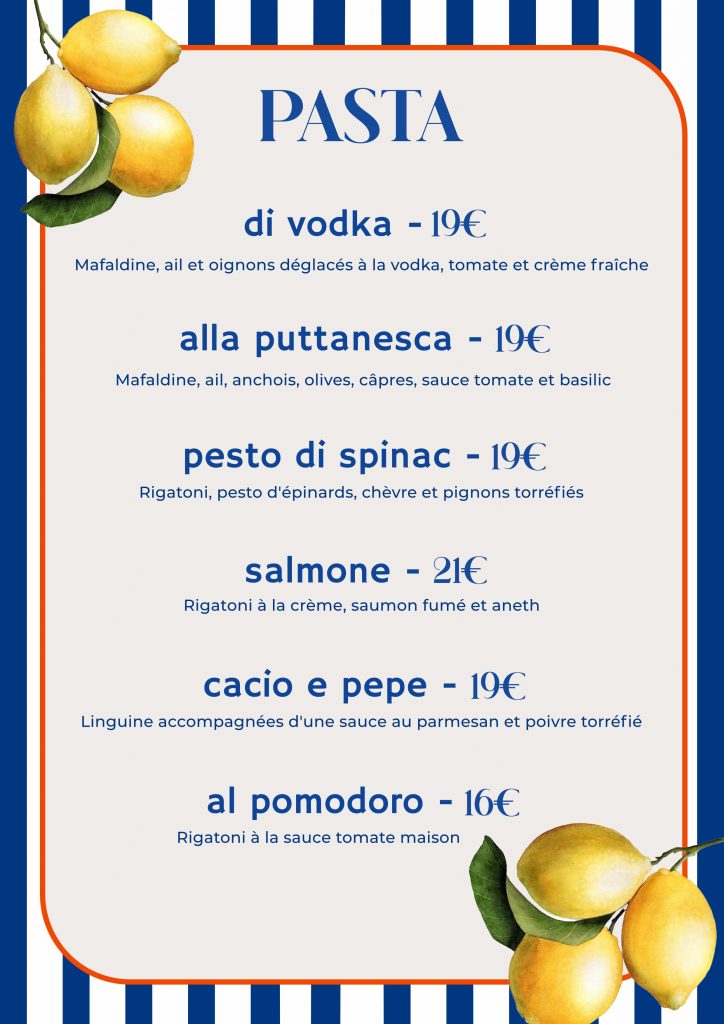 PASTA

di vodka - 19€

Mafaldine, ail et oignons déglacés à la vodka, tomate et crème fraîche

alla puttanesca - 19€

Mafaldine, ail, anchois, olives, câpres, sauce tomate et basilic

pesto di spinac - 19€

Rigatoni, pesto d'épinards, chèvre et pignons torréfiés

salmone - 21€

Rigatoni à la crème, saumon fumé et aneth

cacio e pepe - 19€

Linguine accompagnées d'une sauce au parmesan et poivre torréfié

al pomodoro - 16€

Rigatoni à la sauce tomate maison